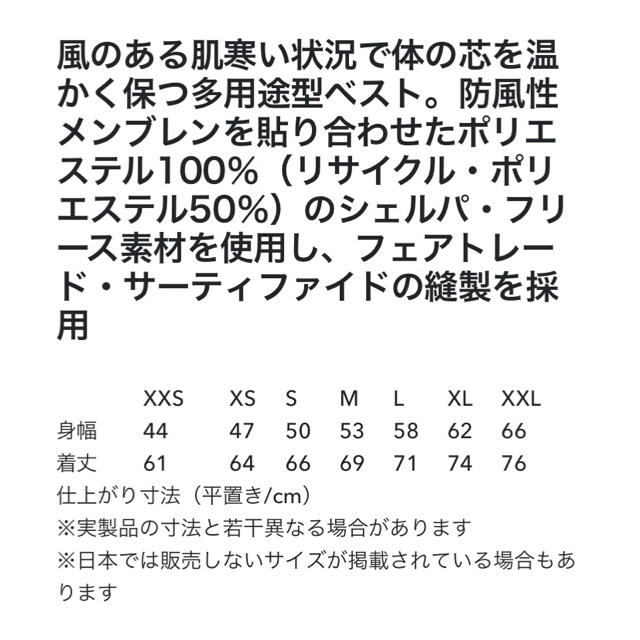 風のある肌寒い状況で体の芯を温かく保つ多用途型ベスト。防風性メンブレンを貼り合わせたポリエステル100%（リサイクル・ポリエステル50%）のシェルパ・フリース素材を使用し、フェアトレード・サーティファイドの縫製を採用

|  | XXS | XS | S | M | L | XL | XXL |
|---|---|---|---|---|---|---|---|
| 身幅 | 44 | 47 | 50 | 53 | 58 | 62 | 66 |
| 着丈 | 61 | 64 | 66 | 69 | 71 | 74 | 76 |

仕上がり寸法（平置き/cm）
※実製品の寸法と若干異なる場合があります
※日本では販売しないサイズが掲載されている場合もあります